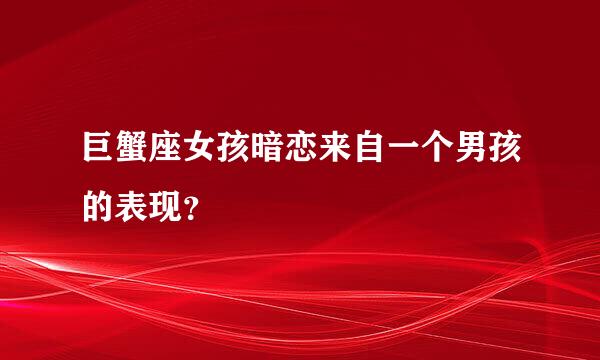 巨蟹座女孩暗恋来自一个男孩的表现？